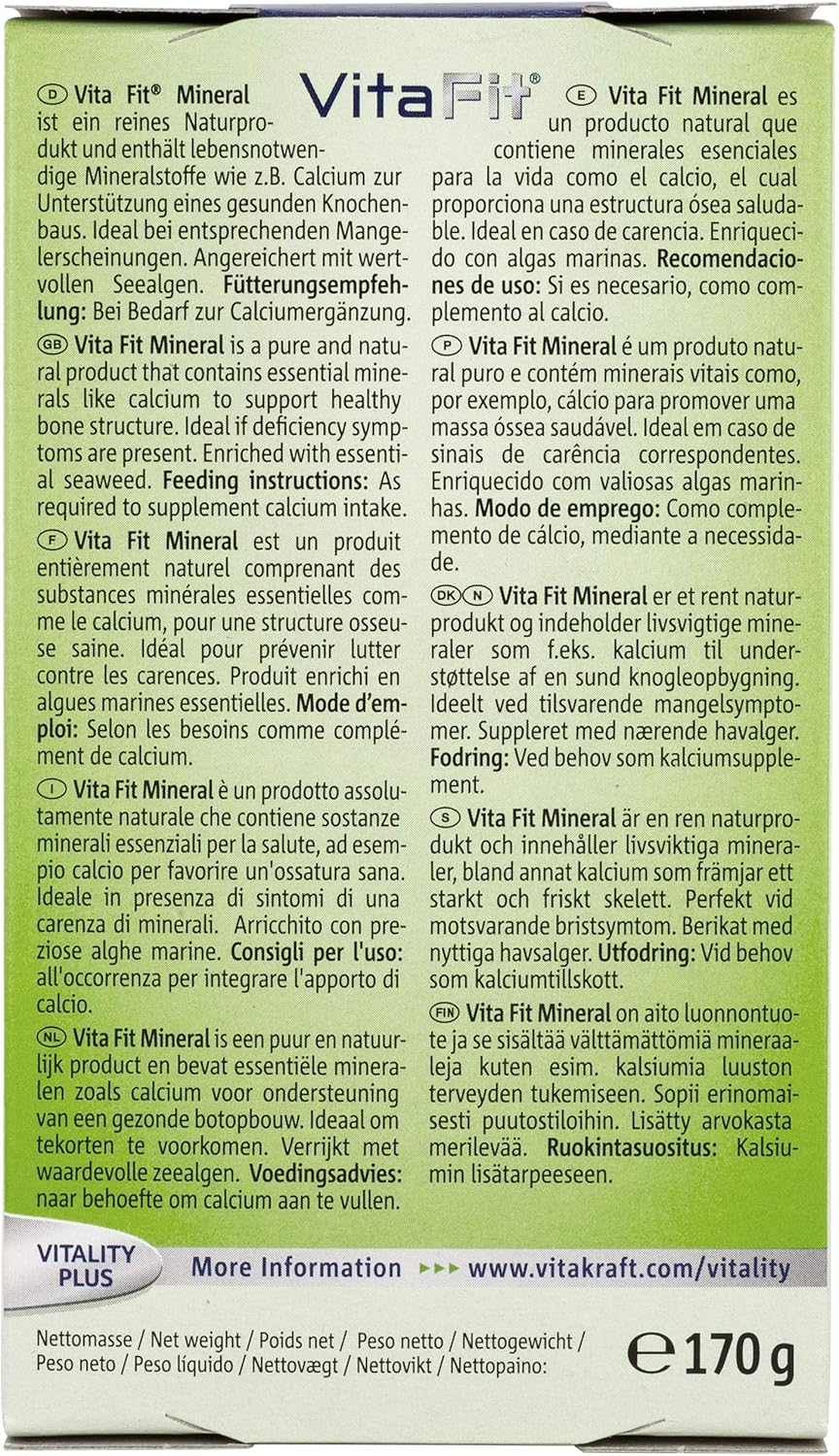 Vita Fit®

Ⓓ Vita Fit® Mineral ist ein reines Naturprodukt und enthält lebensnotwendige Mineralstoffe wie z.B. Calcium zur Unterstützung eines gesunden Knochenbaus. Ideal bei entsprechenden Mangelerscheinungen. Angereichert mit wertvollen Seealgen. Fütterungsempfehlung: Bei Bedarf zur Calciumergänzung.

GB Vita Fit Mineral is a pure and natural product that contains essential minerals like calcium to support healthy bone structure. Ideal if deficiency symptoms are present. Enriched with essential seaweed. Feeding instructions: As required to supplement calcium intake.

Ⓕ Vita Fit Mineral est un produit entièrement naturel comprenant des substances minérales essentielles comme le calcium, pour une structure osseuse saine. Idéal pour prévenir lutter contre les carences. Produit enrichi en algues marines essentielles. Mode d'emploi: Selon les besoins comme complément de calcium.

Ⓘ Vita Fit Mineral è un prodotto assolutamente naturale che contiene sostanze minerali essenziali per la salute, ad esempio calcio per favorire un'ossatura sana. Ideale in presenza di sintomi di una carenza di minerali. Arricchito con preziose alghe marine. Consigli per l'uso: all'occorrenza per integrare l'apporto di calcio.

NL Vita Fit Mineral is een puur en natuurlijk product en bevat essentiële mineralen zoals calcium voor ondersteuning van een gezonde botopbouw. Ideaal om tekorten te voorkomen. Verrijkt met waardevolle zeealgen. Voedingsadvies: naar behoefte om calcium aan te vullen.

Ⓔ Vita Fit Mineral es un producto natural que contiene minerales esenciales para la vida como el calcio, el cual proporciona una estructura ósea saludable. Ideal en caso de carencia. Enriquecido con algas marinas. Recomendaciones de uso: Si es necesario, como complemento al calcio.

Ⓟ Vita Fit Mineral é um produto natural puro e contém minerais vitais como, por exemplo, cálcio para promover uma massa óssea saudável. Ideal em caso de sinais de carência correspondentes. Enriquecido com valiosas algas marinhas. Modo de emprego: Como complemento de cálcio, mediante a necessidade.

DK N Vita Fit Mineral er et rent naturprodukt og indeholder livsvigtige mineraler som f.eks. kalcium til understøttelse af en sund knogleopbygning. Ideelt ved tilsvarende mangelsymptomer. Suppleret med nærende havalger. Fodring: Ved behov som kalciumsupplement.

Ⓢ Vita Fit Mineral är en ren naturprodukt och innehåller livsviktiga mineraler, bland annat kalcium som främjar ett starkt och friskt skelett. Perfekt vid motsvarande bristsymtom. Berikat med nyttiga havsalger. Utfodring: Vid behov som kalciumtillskott.

FIN Vita Fit Mineral on aito luonnontuote ja se sisältää välttämättömiä mineraaleja kuten esim. kalsiumia luuston terveyden tukemiseen. Sopii erinomaisesti puutostiloihin. Lisätty arvokasta merilevää. Ruokintasuositus: Kalsiumin lisätarpeeseen.

VITALITY PLUS

More Information ▸▸▸ www.vitakraft.com/vitality

Nettomasse / Net weight / Poids net / Peso netto / Nettogewicht / Peso neto / Peso líquido / Nettovægt / Nettovikt / Nettopaino:

℮ 170 g